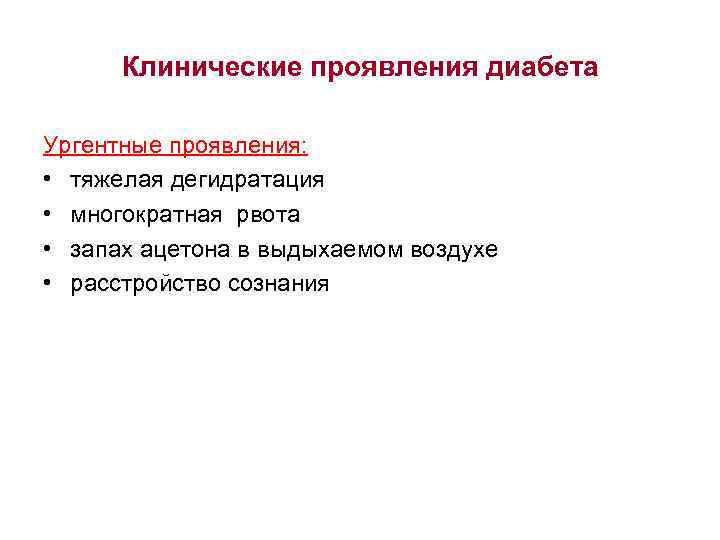 Клинические проявления диабета

Ургентные проявления:
• тяжелая дегидратация
• многократная рвота
• запах ацетона в выдыхаемом воздухе
• расстройство сознания